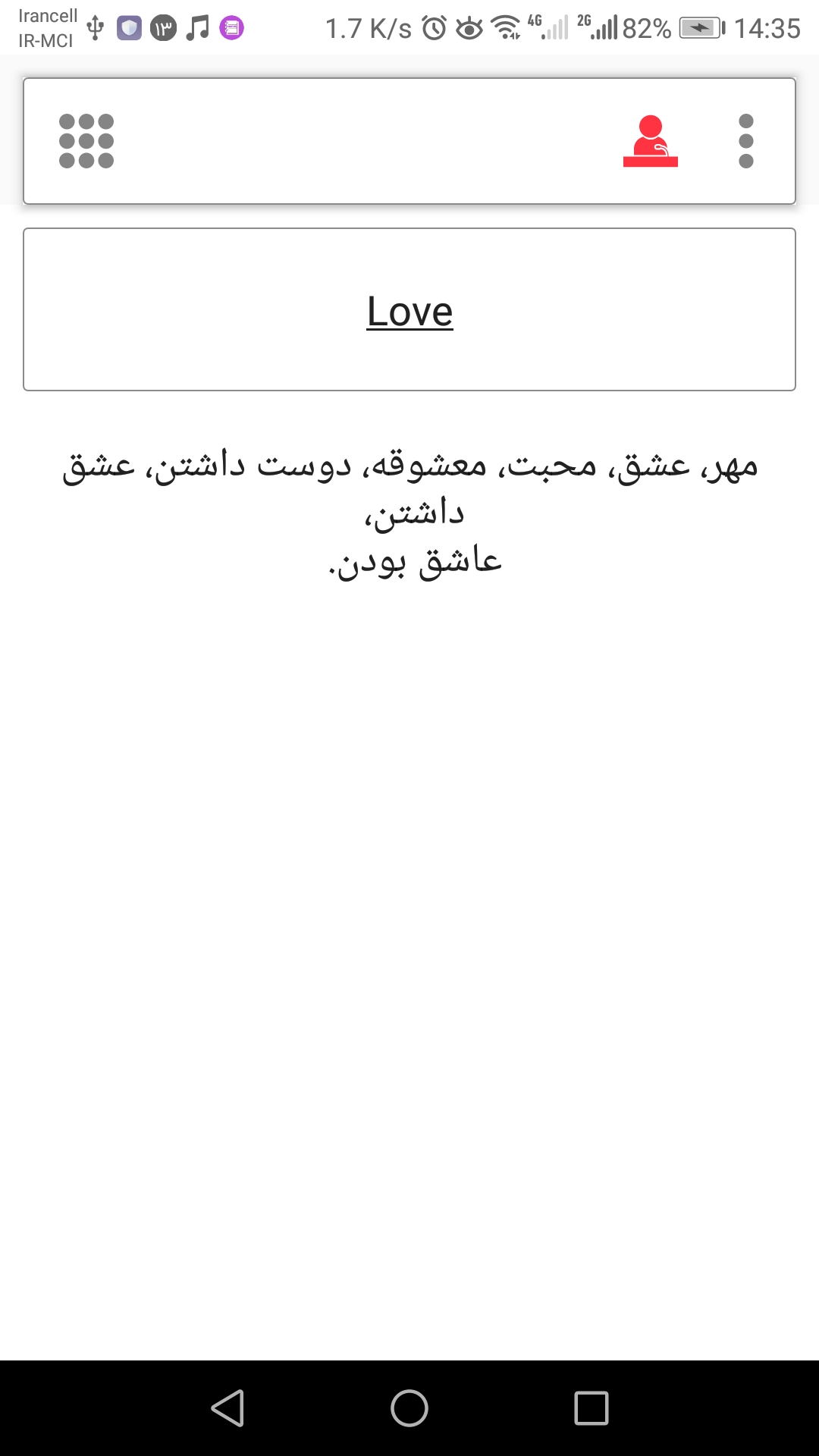 Irancell
IR-MCI
۱۳
1.7 K/s 4G 2G 82% 14:35

Love

مهر، عشق، محبت، معشوقه، دوست داشتن، عشق داشتن،
عاشق بودن.